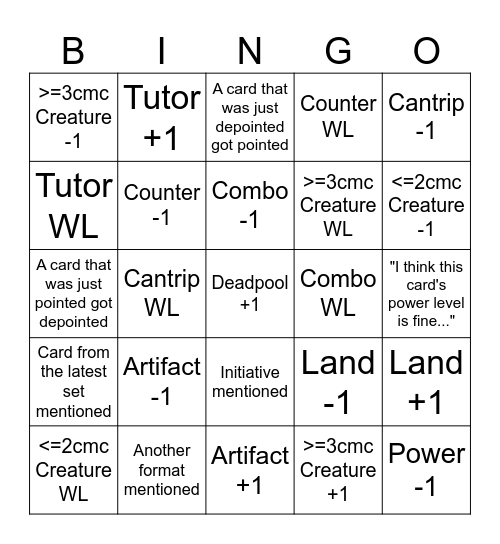 | B | I | N | G | O |
|---|---|---|---|---|
| >=3cmc Creature -1 | Tutor +1 | A card that was just depointed got pointed | Counter WL | Cantrip -1 |
| Tutor WL | Counter -1 | Combo -1 | >=3cmc Creature WL | <=2cmc Creature -1 |
| A card that was just pointed got depointed | Cantrip WL | Deadpool +1 | Combo WL | "I think this card's power level is fine..." |
| Card from the latest set mentioned | Artifact -1 | Initiative mentioned | Land -1 | Land +1 |
| <=2cmc Creature WL | Another format mentioned | Artifact +1 | >=3cmc Creature +1 | Power -1 |